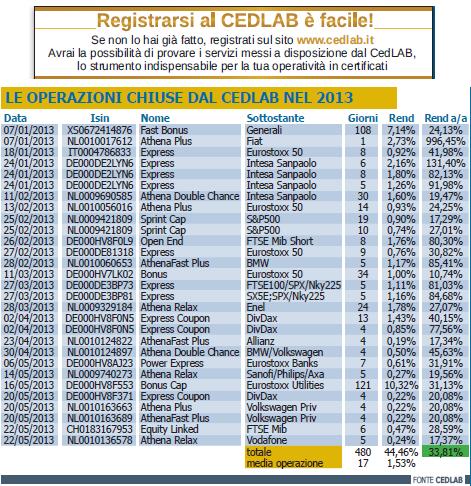 Registrarsi al CEDLAB è facile!

Se non lo hai già fatto, registrati sul sito www.cedlab.it
Avrai la possibilità di provare i servizi messi a disposizione dal CedLAB, lo strumento indispensabile per la tua operatività in certificati

LE OPERAZIONI CHIUSE DAL CEDLAB NEL 2013

| Data | Isin | Nome | Sottostante | Giorni | Rend | Rend a/a |
|---|---|---|---|---|---|---|
| 07/01/2013 | XS0672414876 | Fast Bonus | Generali | 108 | 7,14% | 24,13% |
| 07/01/2013 | NL0010017612 | Athena Plus | Fiat | 1 | 2,73% | 996,45% |
| 18/01/2013 | IT0004786833 | Express | Eurostoxx 50 | 8 | 0,92% | 41,98% |
| 24/01/2013 | DE000DE2LYN6 | Express | Intesa Sanpaolo | 6 | 2,16% | 131,40% |
| 24/01/2013 | DE000DE2LYN6 | Express | Intesa Sanpaolo | 8 | 1,80% | 82,13% |
| 24/01/2013 | DE000DE2LYN6 | Express | Intesa Sanpaolo | 5 | 1,26% | 91,98% |
| 11/02/2013 | NL0009690585 | Athena Double Chance | Intesa Sanpaolo | 30 | 1,60% | 19,47% |
| 13/02/2013 | NL0010056016 | Athena Plus | Eurostoxx 50 | 14 | 0,93% | 24,25% |
| 25/02/2013 | NL0009421809 | Sprint Cap | S&P500 | 19 | 0,90% | 17,29% |
| 25/02/2013 | NL0009421809 | Sprint Cap | S&P500 | 10 | 0,74% | 27,01% |
| 26/02/2013 | DE000HV8F0L9 | Open End | FTSE Mib Short | 8 | 1,76% | 80,30% |
| 27/02/2013 | DE000DE81318 | Express | Eurostoxx 50 | 9 | 0,76% | 30,82% |
| 28/02/2013 | NL0010060653 | AthenaFast Plus | BMW | 5 | 1,17% | 85,41% |
| 11/03/2013 | DE000HV7LK02 | Bonus | Eurostoxx 50 | 34 | 1,00% | 10,74% |
| 27/03/2013 | DE000DE3BP73 | Express | FTSE100/SPX/Nky225 | 5 | 1,11% | 81,03% |
| 27/03/2013 | DE000DE3BP81 | Express | SX5E;SPX/Nky225 | 5 | 1,16% | 84,68% |
| 28/03/2013 | NL0009329184 | Athena Relax | Enel | 24 | 1,78% | 27,07% |
| 02/04/2013 | DE000HV8F0N5 | Express Coupon | DivDax | 13 | 1,43% | 40,15% |
| 02/04/2013 | DE000HV8F0N5 | Express Coupon | DivDax | 4 | 0,85% | 77,56% |
| 23/04/2013 | NL0010124822 | AthenaFast Plus | Allianz | 4 | 0,19% | 17,34% |
| 30/04/2013 | NL0010124897 | Athena Double Chance | BMW/Volkswagen | 4 | 0,50% | 45,63% |
| 06/05/2013 | DE000HV8AJ23 | Power Express | Eurostoxx Banks | 7 | 0,61% | 31,91% |
| 14/05/2013 | NL0009740273 | Athena Relax | Sanofi/Philips/Axa | 5 | 0,27% | 19,56% |
| 16/05/2013 | DE000HV8F553 | Bonus Cap | Eurostoxx Utilities | 121 | 10,32% | 31,13% |
| 20/05/2013 | DE000HV8F371 | Express Coupon | DivDax | 4 | 0,22% | 20,08% |
| 20/05/2013 | NL0010163663 | Athena Plus | Volkswagen Priv | 4 | 0,22% | 20,08% |
| 20/05/2013 | NL0010163689 | AthenaFast Plus | Volkswagen Priv | 4 | 0,22% | 20,08% |
| 22/05/2013 | CH0183167953 | Equity Linked | FTSE Mib | 6 | 0,47% | 28,59% |
| 22/05/2013 | NL0010136578 | Athena Relax | Vodafone | 5 | 0,24% | 17,37% |
| | | | totale | 480 | 44,46% | 33,81% |
| | | | media operazione | 17 | 1,53% | |

FONTE CEDLAB